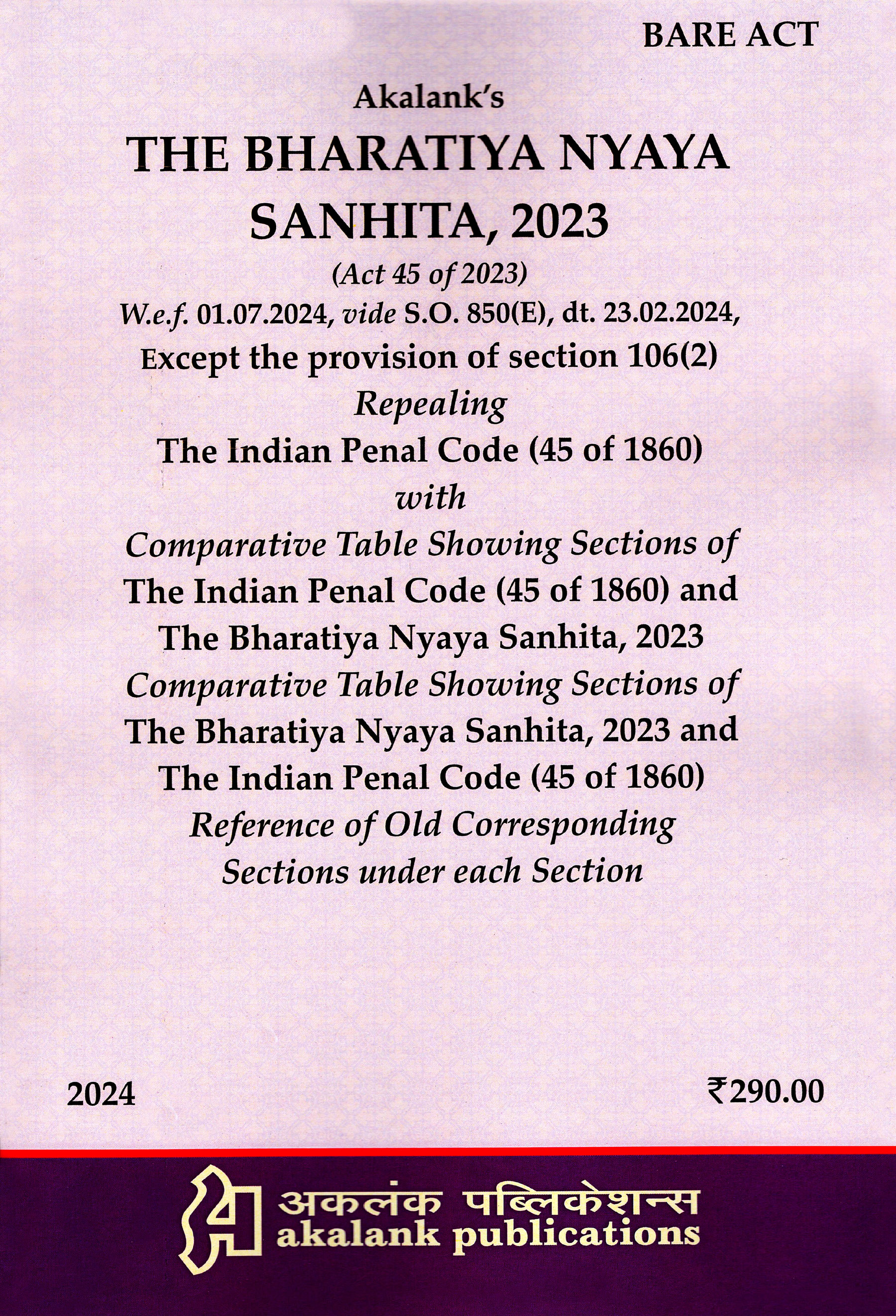 BARE ACT

Akalank's

THE BHARATIYA NYAYA SANHITA, 2023

(Act 45 of 2023)

W.e.f. 01.07.2024, vide S.O. 850(E), dt. 23.02.2024, Except the provision of section 106(2)

Repealing

The Indian Penal Code (45 of 1860)

with

Comparative Table Showing Sections of The Indian Penal Code (45 of 1860) and The Bharatiya Nyaya Sanhita, 2023

Comparative Table Showing Sections of The Bharatiya Nyaya Sanhita, 2023 and The Indian Penal Code (45 of 1860)

Reference of Old Corresponding Sections under each Section

2024

₹290.00

अकलंक पब्लिकेशन्स
akalank publications